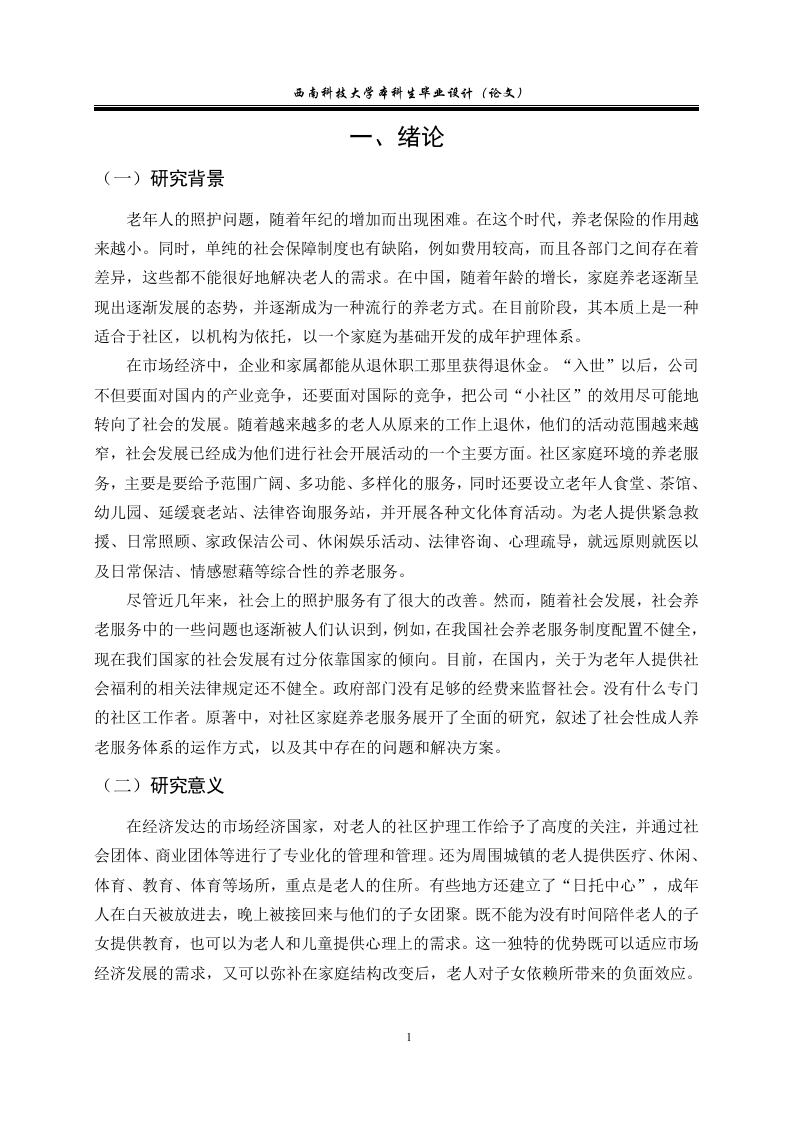 西南科技大学本科生毕业设计（论文）

一、绪论

（一）研究背景

老年人的照护问题，随着年纪的增加而出现困难。在这个时代，养老保险的作用越来越小。同时，单纯的社会保障制度也有缺陷，例如费用较高，而且各部门之间存在着差异，这些都不能很好地解决老人的需求。在中国，随着年龄的增长，家庭养老逐渐呈现出逐渐发展的态势，并逐渐成为一种流行的养老方式。在目前阶段，其本质上是一种适合于社区，以机构为依托，以一个家庭为基础开发的成年护理体系。

在市场经济中，企业和家属都能从退休职工那里获得退休金。“入世”以后，公司不但要面对国内的产业竞争，还要面对国际的竞争，把公司“小社区”的效用尽可能地转向了社会的发展。随着越来越多的老人从原来的工作上退休，他们的活动范围越来越窄，社会发展已经成为他们进行社会开展活动的一个主要方面。社区家庭环境的养老服务，主要是要给予范围广阔、多功能、多样化的服务，同时还要设立老年人食堂、茶馆、幼儿园、延缓衰老站、法律咨询服务站，并开展各种文化体育活动。为老人提供紧急救援、日常照顾、家政保洁公司、休闲娱乐活动、法律咨询、心理疏导，就远原则就医以及日常保洁、情感慰藉等综合性的养老服务。

尽管近几年来，社会上的照护服务有了很大的改善。然而，随着社会发展，社会养老服务中的一些问题也逐渐被人们认识到，例如，在我国社会养老服务制度配置不健全，现在我们国家的社会发展有过分依靠国家的倾向。目前，在国内，关于为老年人提供社会福利的相关法律规定还不健全。政府部门没有足够的经费来监督社会。没有什么专门的社区工作者。原著中，对社区家庭养老服务展开了全面的研究，叙述了社会性成人养老服务体系的运作方式，以及其中存在的问题和解决方案。

（二）研究意义

在经济发达的市场经济国家，对老人的社区护理工作给予了高度的关注，并通过社会团体、商业团体等进行了专业化的管理和管理。还为周围城镇的老人提供医疗、休闲、体育、教育、体育等场所，重点是老人的住所。有些地方还建立了“日托中心”，成年人在白天被放进去，晚上被接回来与他们的子女团聚。既不能为没有时间陪伴老人的子女提供教育，也可以为老人和儿童提供心理上的需求。这一独特的优势既可以适应市场经济发展的需求，又可以弥补在家庭结构改变后，老人对子女依赖所带来的负面效应。

1